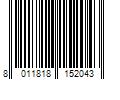 8 011818 152043